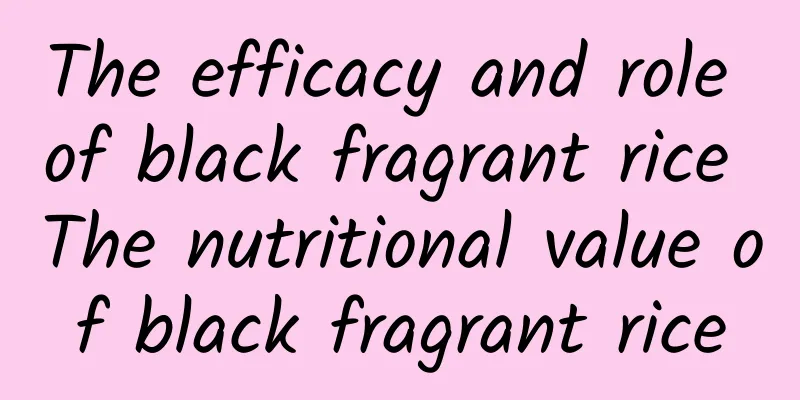 The efficacy and role of black fragrant rice The nutritional value of black fragrant rice